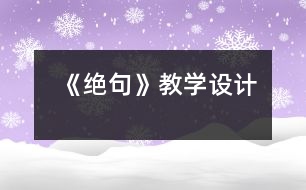 《绝句》教学设计